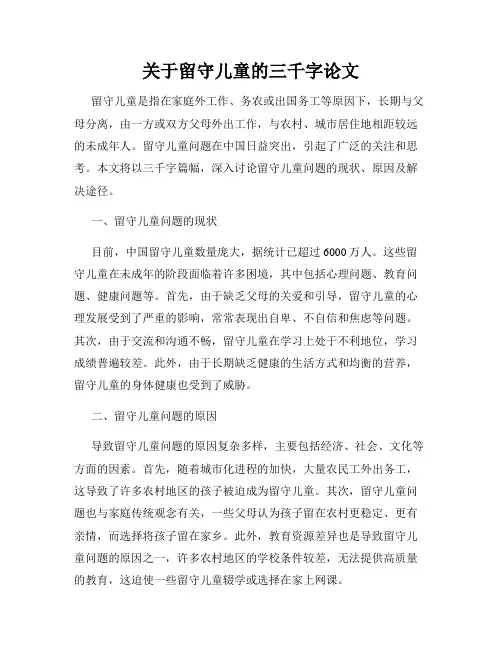 关于留守儿童的三千字论文

留守儿童是指在家庭外工作、务农或出国务工等原因下，长期与父母分离，由一方或双方父母外出工作，与农村、城市居住地相距较远的未成年人。留守儿童问题在中国日益突出，引起了广泛的关注和思考。本文将以三千字篇幅，深入讨论留守儿童问题的现状、原因及解决途径。

一、留守儿童问题的现状

目前，中国留守儿童数量庞大，据统计已超过6000万人。这些留守儿童在未成年的阶段面临着许多困境，其中包括心理问题、教育问题、健康问题等。首先，由于缺乏父母的关爱和引导，留守儿童的心理发展受到了严重的影响，常常表现出自卑、不自信和焦虑等问题。其次，由于交流和沟通不畅，留守儿童在学习上处于不利地位，学习成绩普遍较差。此外，由于长期缺乏健康的生活方式和均衡的营养，留守儿童的身体健康也受到了威胁。

二、留守儿童问题的原因

导致留守儿童问题的原因复杂多样，主要包括经济、社会、文化等方面的因素。首先，随着城市化进程的加快，大量农民工外出务工，这导致了许多农村地区的孩子被迫成为留守儿童。其次，留守儿童问题也与家庭传统观念有关，一些父母认为孩子留在农村更稳定、更有亲情，而选择将孩子留在家乡。此外，教育资源差异也是导致留守儿童问题的原因之一，许多农村地区的学校条件较差，无法提供高质量的教育，这迫使一些留守儿童辍学或选择在家上网课。